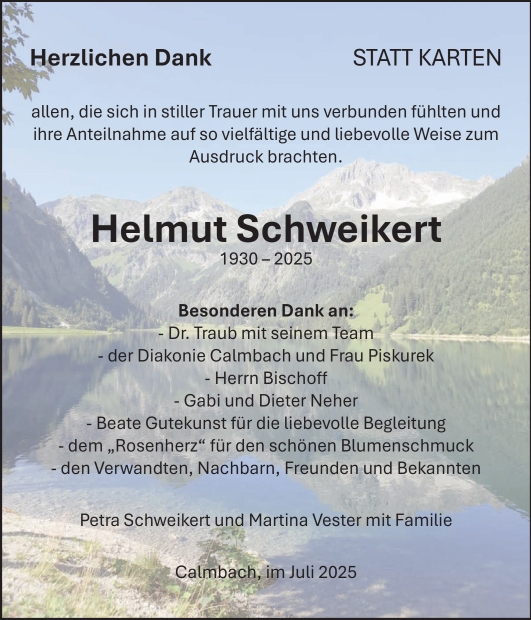 Herzlichen Dank

STATT KARTEN

allen, die sich in stiller Trauer mit uns verbunden fühlten und ihre Anteilnahme auf so vielfältige und liebevolle Weise zum Ausdruck brachten.

Helmut Schweikert
1930 – 2025

Besonderen Dank an:
- Dr. Traub mit seinem Team
- der Diakonie Calmbach und Frau Piskurek
- Herrn Bischoff
- Gabi und Dieter Neher
- Beate Gutekunst für die liebevolle Begleitung
- dem „Rosenherz“ für den schönen Blumenschmuck
- den Verwandten, Nachbarn, Freunden und Bekannten

Petra Schweikert und Martina Vester mit Familie

Calmbach, im Juli 2025